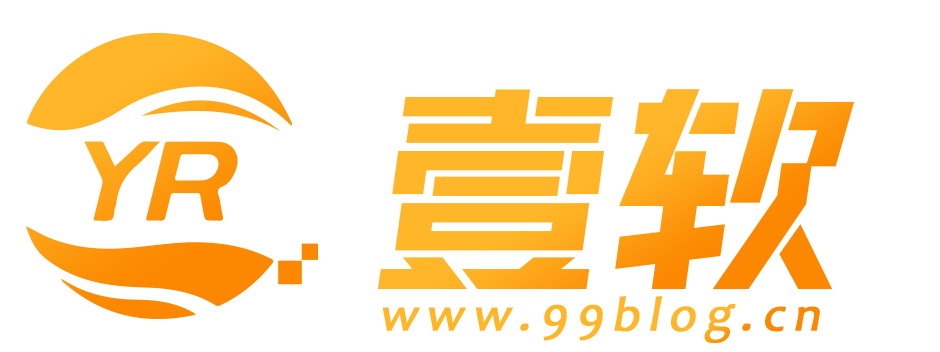 YR
壹软
www.99blog.cn